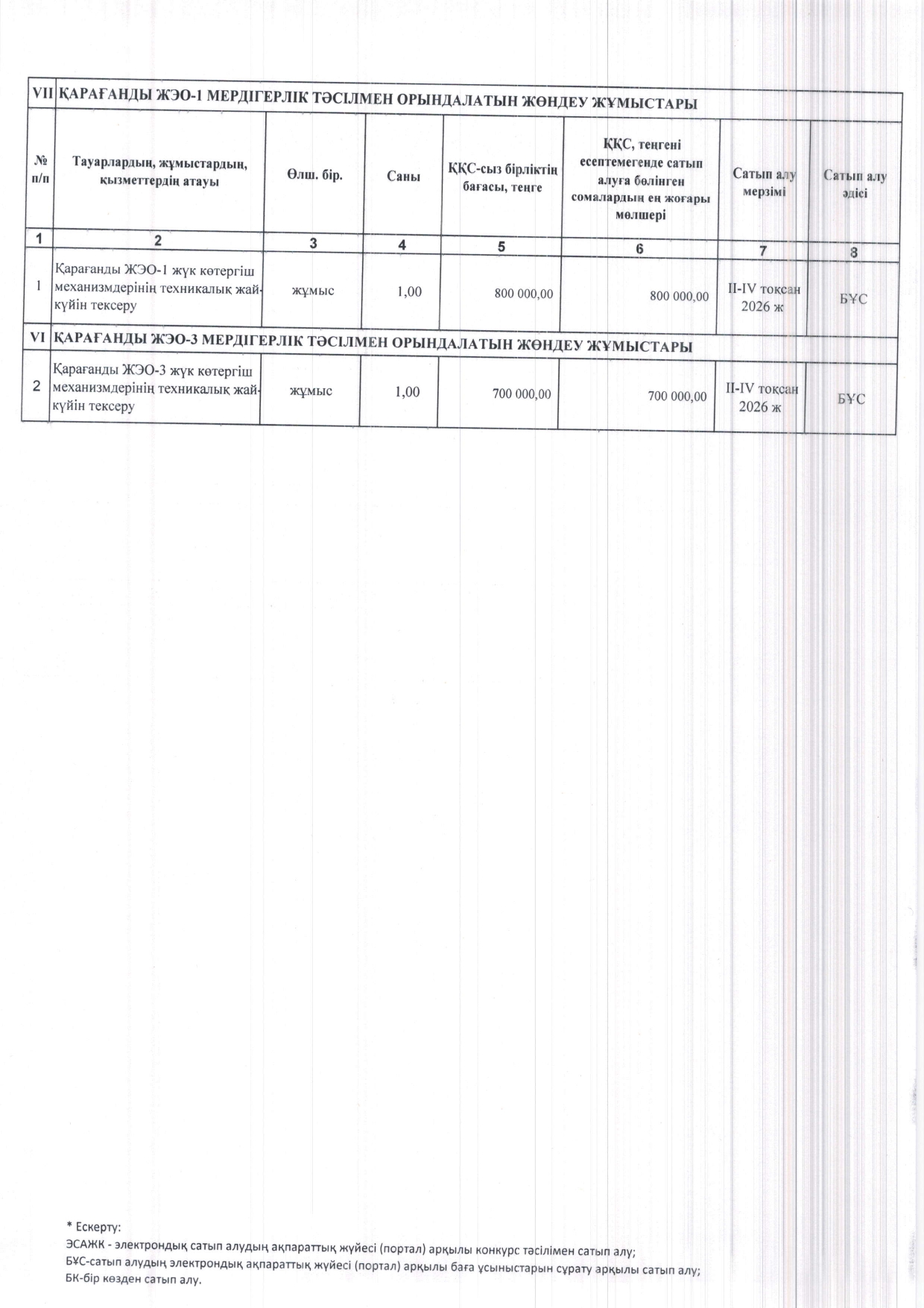 | VII | ҚАРАҒАНДЫ ЖЭО-1 МЕРДІГЕРЛІК ТӘСІЛМЕН ОРЫНДАЛАТЫН ЖӨНДЕУ ЖҰМЫСТАРЫ | | | | | | |
|---|---|---|---|---|---|---|---|
| № п/п | Тауарлардың, жұмыстардың, қызметтердің атауы | Өлш. бір. | Саны | ҚҚС-сыз бірліктің бағасы, теңге | ҚҚС, теңгені есептемегенде сатып алуға бөлінген сомалардың ең жоғары мөлшері | Сатып алу мерзімі | Сатып алу әдісі |
| 1 | 2 | 3 | 4 | 5 | 6 | 7 | 8 |
| 1 | Қарағанды ЖЭО-1 жүк көтергіш механизмдерінің техникалық жай-күйін тексеру | жұмыс | 1,00 | 800 000,00 | 800 000,00 | II-IV тоқсан 2026 ж | БҰС |
| VI | ҚАРАҒАНДЫ ЖЭО-3 МЕРДІГЕРЛІК ТӘСІЛМЕН ОРЫНДАЛАТЫН ЖӨНДЕУ ЖҰМЫСТАРЫ | | | | | | |
| 2 | Қарағанды ЖЭО-3 жүк көтергіш механизмдерінің техникалық жай-күйін тексеру | жұмыс | 1,00 | 700 000,00 | 700 000,00 | II-IV тоқсан 2026 ж | БҰС |

* Ескерту:
ЭСАЖК - электрондық сатып алудың ақпараттық жүйесі (портал) арқылы конкурс тәсілімен сатып алу;
БҰС-сатып алудың электрондық ақпараттық жүйесі (портал) арқылы баға ұсыныстарын сұрату арқылы сатып алу;
БК-бір көзден сатып алу.